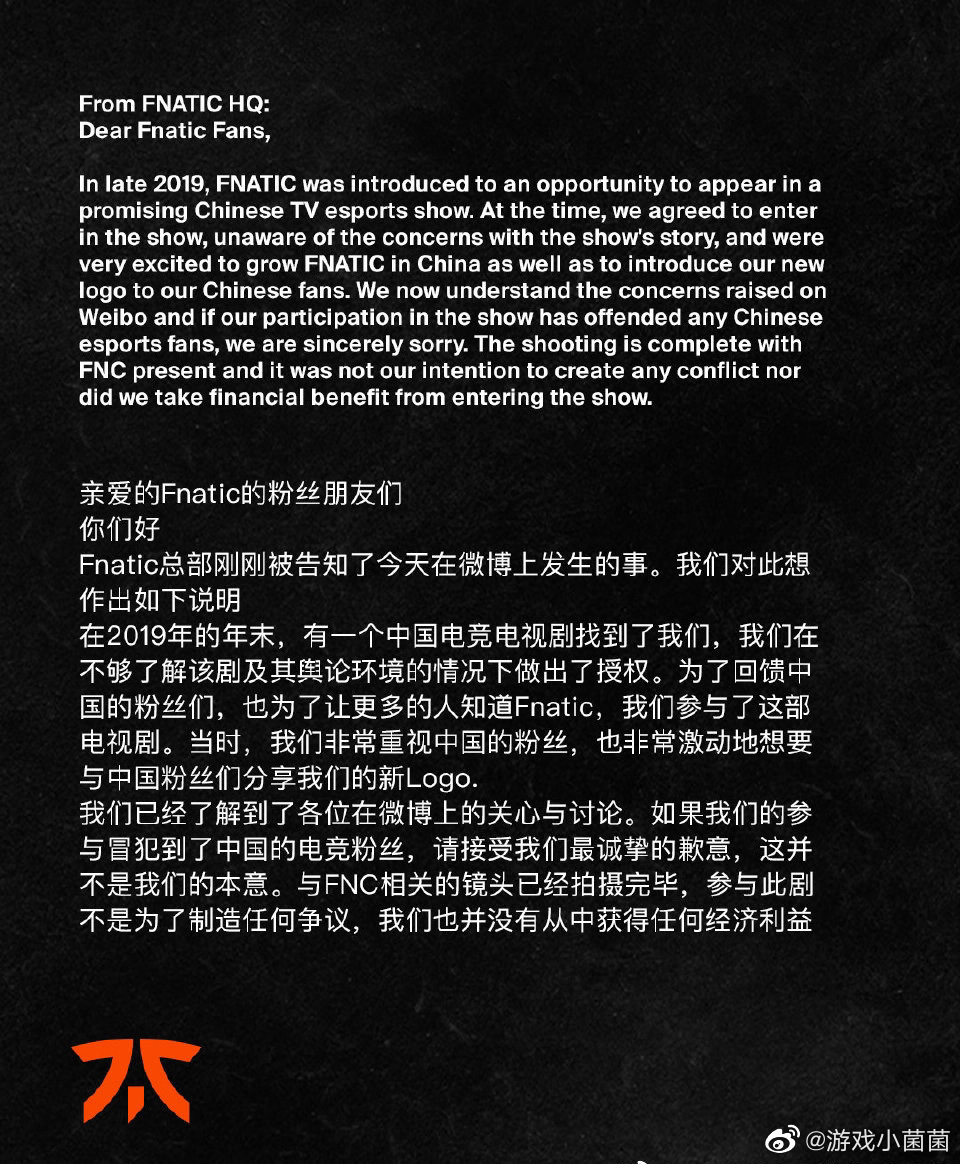 From FNATIC HQ:
Dear Fnatic Fans,

In late 2019, FNATIC was introduced to an opportunity to appear in a promising Chinese TV esports show. At the time, we agreed to enter in the show, unaware of the concerns with the show's story, and were very excited to grow FNATIC in China as well as to introduce our new logo to our Chinese fans. We now understand the concerns raised on Weibo and if our participation in the show has offended any Chinese esports fans, we are sincerely sorry. The shooting is complete with FNC present and it was not our intention to create any conflict nor did we take financial benefit from entering the show.

亲爱的Fnatic的粉丝朋友们
你们好
Fnatic总部刚刚被告知了今天在微博上发生的事。我们对此想作出如下说明
在2019年的年末，有一个中国电竞电视剧找到了我们，我们在不够了解该剧及其舆论环境的情况下做出了授权。为了回馈中国的粉丝们，也为了让更多的人知道Fnatic，我们参与了这部电视剧。当时，我们非常重视中国的粉丝，也非常激动地想要与中国粉丝们分享我们的新Logo.
我们已经了解到了各位在微博上的关心与讨论。如果我们的参与冒犯到了中国的电竞粉丝，请接受我们最诚挚的歉意，这并不是我们的本意。与FNC相关的镜头已经拍摄完毕，参与此剧不是为了制造任何争议，我们也并没有从中获得任何经济利益

@游戏小菌菌